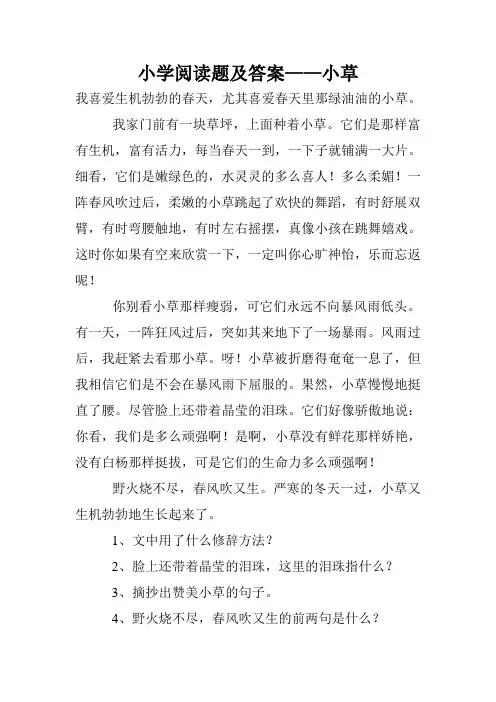 小学阅读题及答案——小草

我喜爱生机勃勃的春天，尤其喜爱春天里那绿油油的小草。

我家门前有一块草坪，上面种着小草。它们是那样富有生机，富有活力，每当春天一到，一下子就铺满一大片。细看，它们是嫩绿色的，水灵灵的多么喜人！多么柔媚！一阵春风吹过后，柔嫩的小草跳起了欢快的舞蹈，有时舒展双臂，有时弯腰触地，有时左右摇摆，真像小孩在跳舞嬉戏。这时你如果有空来欣赏一下，一定叫你心旷神怡，乐而忘返呢！

你别看小草那样瘦弱，可它们永远不向暴风雨低头。有一天，一阵狂风过后，突如其来地下了一场暴雨。风雨过后，我赶紧去看那小草。呀！小草被折磨得奄奄一息了，但我相信它们是不会在暴风雨下屈服的。果然，小草慢慢地挺直了腰。尽管脸上还带着晶莹的泪珠。它们好像骄傲地说：你看，我们是多么顽强啊！是啊，小草没有鲜花那样娇艳，没有白杨那样挺拔，可是它们的生命力多么顽强啊！

野火烧不尽，春风吹又生。严寒的冬天一过，小草又生机勃勃地生长起来了。

1、文中用了什么修辞方法？

2、脸上还带着晶莹的泪珠，这里的泪珠指什么？

3、摘抄出赞美小草的句子。

4、野火烧不尽，春风吹又生的前两句是什么？